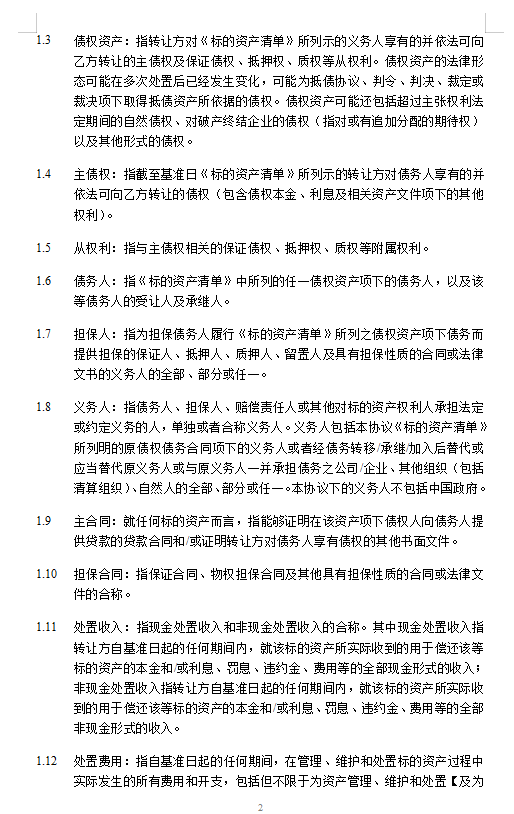 1.3 债权资产：指转让方对《标的资产清单》所列示的义务人享有的并依法可向乙方转让的主债权及保证债权、抵押权、质权等从权利。债权资产的法律形态可能在多次处置后已经发生变化，可能为抵债协议、判令、判决、裁定或裁决项下取得抵债资产所依据的债权。债权资产可能还包括超过主张权利法定期间的自然债权、对破产终结企业的债权（指对或有追加分配的期待权）以及其他形式的债权。

1.4 主债权：指截至基准日《标的资产清单》所列示的转让方对债务人享有的并依法可向乙方转让的债权（包含债权本金、利息及相关资产文件项下的其他权利）。

1.5 从权利：指与主债权相关的保证债权、抵押权、质权等附属权利。

1.6 债务人：指《标的资产清单》中所列的任一债权资产项下的债务人，以及该等债务人的受让人及承继人。

1.7 担保人：指为担保债务人履行《标的资产清单》所列之债权资产项下债务而提供担保的保证人、抵押人、质押人、留置人及具有担保性质的合同或法律文书的义务人的全部、部分或任一。

1.8 义务人：指债务人、担保人、赔偿责任人或其他对标的资产权利人承担法定或约定义务的人，单独或者合称义务人。义务人包括本协议《标的资产清单》所列明的原债权债务合同项下的义务人或者经债务转移/承继/加入后替代或应当替代原义务人或与原义务人一并承担债务之公司/企业、其他组织（包括清算组织）、自然人的全部、部分或任一。本协议下的义务人不包括中国政府。

1.9 主合同：就任何标的资产而言，指能够证明在该资产项下债权人向债务人提供贷款的贷款合同和/或证明转让方对债务人享有债权的其他书面文件。

1.10 担保合同：指保证合同、物权担保合同及其他具有担保性质的合同或法律文件的合称。

1.11 处置收入：指现金处置收入和非现金处置收入的合称。其中现金处置收入指转让方自基准日起的任何期间内，就该标的资产所实际收到的用于偿还该等标的资产的本金和/或利息、罚息、违约金、费用等的全部现金形式的收入；非现金处置收入指转让方自基准日起的任何期间内，就该标的资产所实际收到的用于偿还该等标的资产的本金和/或利息、罚息、违约金、费用等的全部非现金形式的收入。

1.12 处置费用：指自基准日起的任何期间，在管理、维护和处置标的资产过程中实际发生的所有费用和开支，包括但不限于为资产管理、维护和处置【及为

2